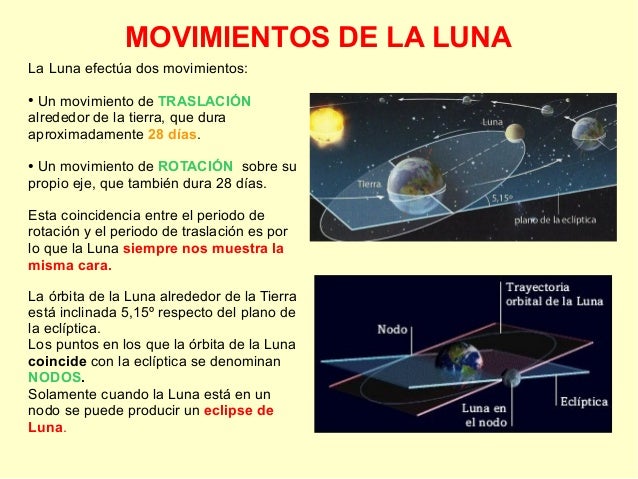 MOVIMIENTOS DE LA LUNA

La Luna efectúa dos movimientos:

• Un movimiento de TRASLACIÓN alrededor de la tierra, que dura aproximadamente 28 días.

• Un movimiento de ROTACIÓN sobre su propio eje, que también dura 28 días.

Esta coincidencia entre el periodo de rotación y el periodo de traslación es por lo que la Luna siempre nos muestra la misma cara.

La órbita de la Luna alrededor de la Tierra está inclinada 5,15º respecto del plano de la eclíptica.
Los puntos en los que la órbita de la Luna coincide con la eclíptica se denominan NODOS.
Solamente cuando la Luna está en un nodo se puede producir un eclipse de Luna.

Luna
Tierra
5,15º
plano de la eclíptica

Trayectoria orbital de la Luna
Nodo
Eclíptica
Luna en el nodo